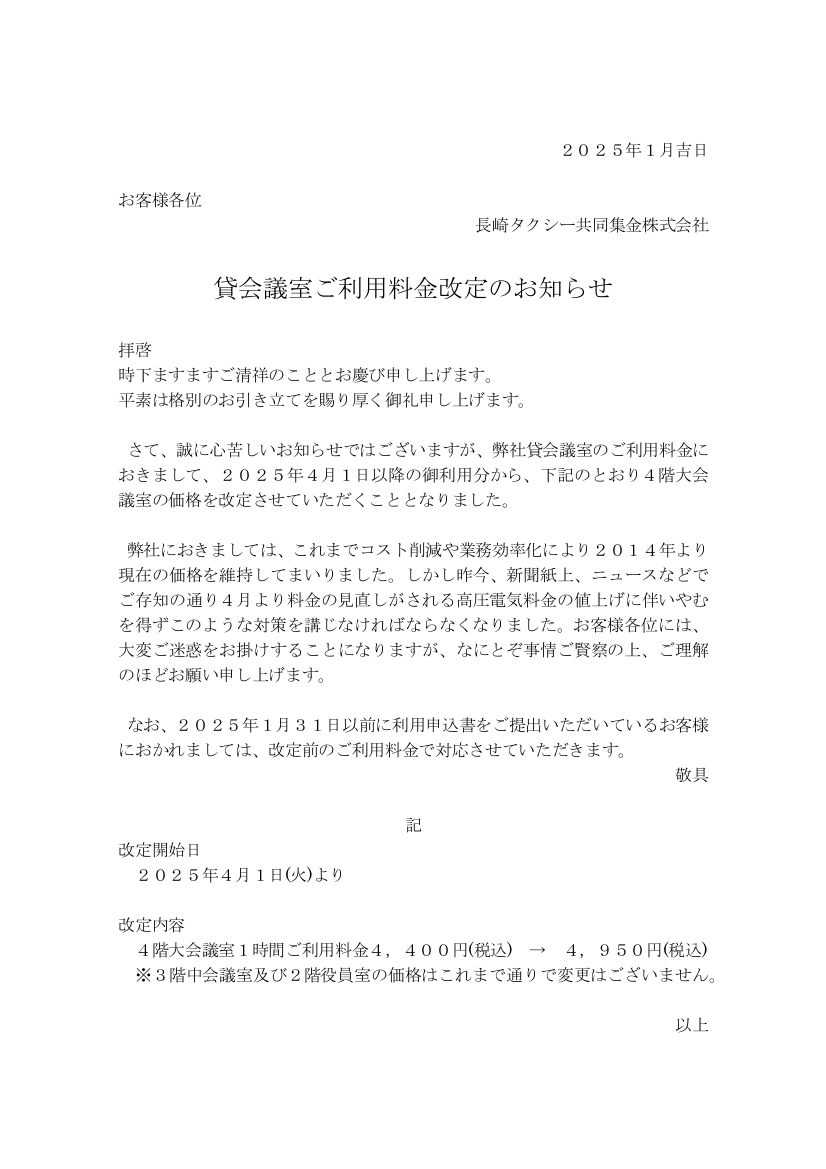 ２０２５年１月吉日

お客様各位

長崎タクシー共同集金株式会社

貸会議室ご利用料金改定のお知らせ

拝啓
時下ますますご清祥のこととお慶び申し上げます。
平素は格別のお引き立てを賜り厚く御礼申し上げます。

さて、誠に心苦しいお知らせではございますが、弊社貸会議室のご利用料金におきまして、２０２５年４月１日以降の御利用分から、下記のとおり４階大会議室の価格を改定させていただくこととなりました。

弊社におきましては、これまでコスト削減や業務効率化により２０１４年より現在の価格を維持してまいりました。しかし昨今、新聞紙上、ニュースなどでご存知の通り４月より料金の見直しがされる高圧電気料金の値上げに伴いやむを得ずこのような対策を講じなければならなくなりました。お客様各位には、大変ご迷惑をお掛けすることになりますが、なにとぞ事情ご賢察の上、ご理解のほどお願い申し上げます。

なお、２０２５年１月３１日以前に利用申込書をご提出いただいているお客様におかれましては、改定前のご利用料金で対応させていただきます。

敬具

記

改定開始日
２０２５年４月１日(火)より

改定内容
４階大会議室１時間ご利用料金４，４００円(税込)　→　４，９５０円(税込)
※３階中会議室及び２階役員室の価格はこれまで通りで変更はございません。

以上